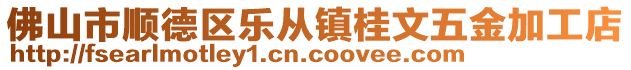 佛山市顺德区乐从镇桂文五金加工店
http://fsearlmotley1.cn.coovee.com